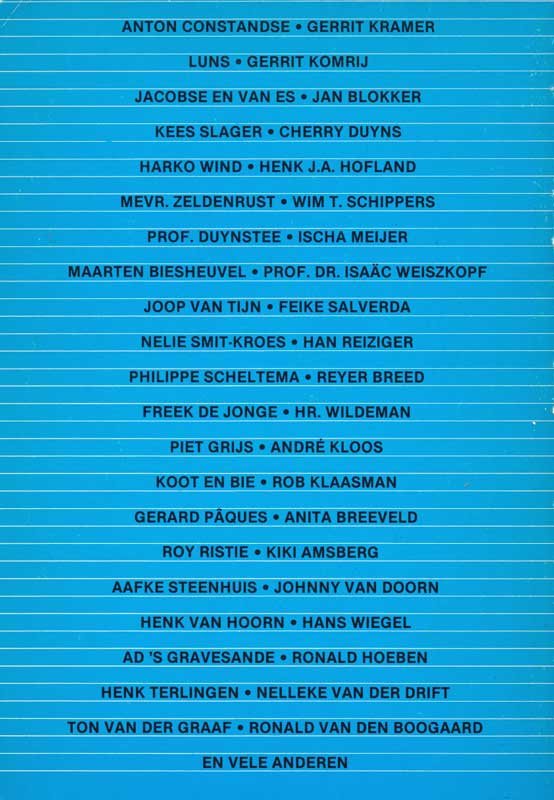 ANTON CONSTANDSE • GERRIT KRAMER

LUNS • GERRIT KOMRIJ

JACOBSE EN VAN ES • JAN BLOKKER

KEES SLAGER • CHERRY DUYNS

HARKO WIND • HENK J.A. HOFLAND

MEVR. ZELDENRUST • WIM T. SCHIPPERS

PROF. DUYNSTEE • ISCHA MEIJER

MAARTEN BIESHEUVEL • PROF. DR. ISAÄC WEISZKOPF

JOOP VAN TIJN • FEIKE SALVERDA

NELIE SMIT-KROES • HAN REIZIGER

PHILIPPE SCHELTEMA • REYER BREED

FREEK DE JONGE • HR. WILDEMAN

PIET GRIJS • ANDRÉ KLOOS

KOOT EN BIE • ROB KLAASMAN

GERARD PÂQUES • ANITA BREEVELD

ROY RISTIE • KIKI AMSBERG

AAFKE STEENHUIS • JOHNNY VAN DOORN

HENK VAN HOORN • HANS WIEGEL

AD 'S GRAVESANDE • RONALD HOEBEN

HENK TERLINGEN • NELLEKE VAN DER DRIFT

TON VAN DER GRAAF • RONALD VAN DEN BOOGAARD

EN VELE ANDEREN